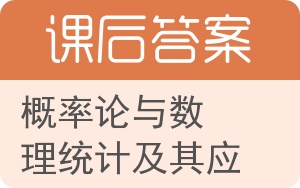 课后答案

概率论与数理统计及其应